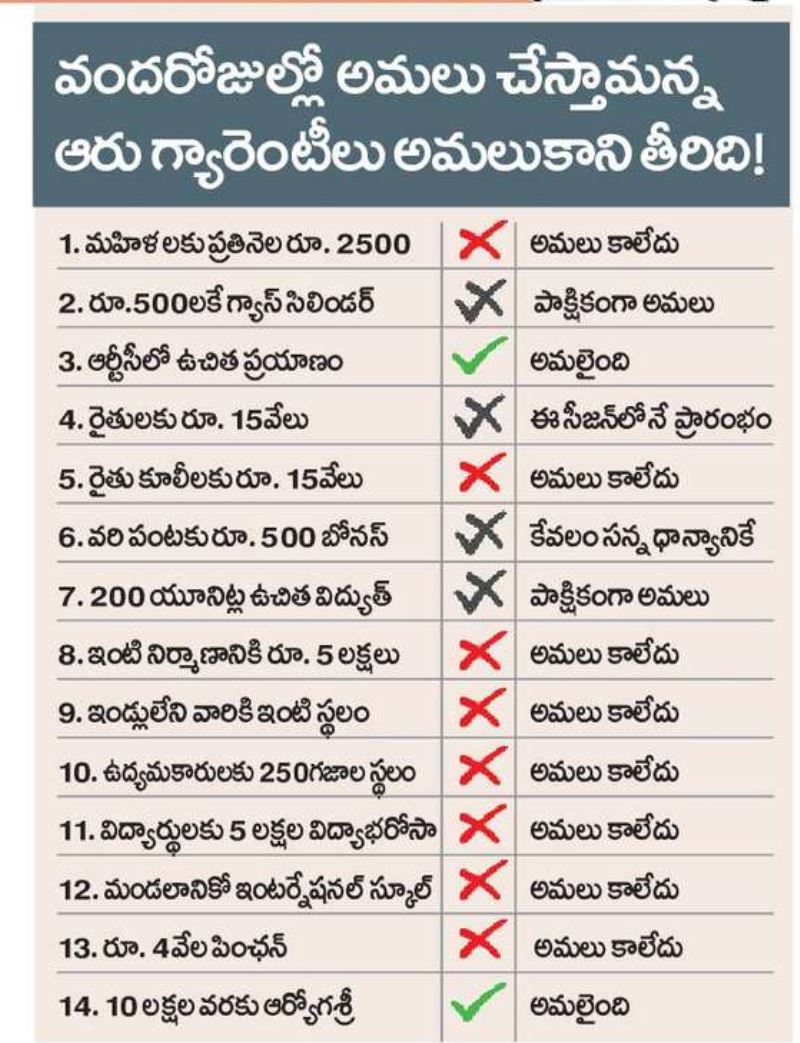 వందరోజుల్లో అమలు చేస్తామన్న ఆరు గ్యారెంటీలు అమలుకాని తీరిది!

| | | |
|---|---|---|
| 1. మహిళలకు ప్రతినెల రూ. 2500 | ✗ | అమలు కాలేదు |
| 2. రూ.500లకే గ్యాస్ సిలిండర్ | ✗ | పాక్షికంగా అమలు |
| 3. ఆర్టీసీలో ఉచిత ప్రయాణం | ✓ | అమలైంది |
| 4. రైతులకు రూ. 15వేలు | ✗ | ఈ సీజన్‌లోనే ప్రారంభం |
| 5. రైతు కూలీలకు రూ. 15వేలు | ✗ | అమలు కాలేదు |
| 6. వరి పంటకు రూ. 500 బోనస్ | ✗ | కేవలం సన్న ధాన్యానికే |
| 7. 200 యూనిట్ల ఉచిత విద్యుత్ | ✗ | పాక్షికంగా అమలు |
| 8. ఇంటి నిర్మాణానికి రూ. 5 లక్షలు | ✗ | అమలు కాలేదు |
| 9. ఇండ్లులేని వారికి ఇంటి స్థలం | ✗ | అమలు కాలేదు |
| 10. ఉద్యమకారులకు 250గజాల స్థలం | ✗ | అమలు కాలేదు |
| 11. విద్యార్థులకు 5 లక్షల విద్యాభరోసా | ✗ | అమలు కాలేదు |
| 12. మండలానికో ఇంటర్నేషనల్ స్కూల్ | ✗ | అమలు కాలేదు |
| 13. రూ. 4వేల పింఛన్ | ✗ | అమలు కాలేదు |
| 14. 10 లక్షల వరకు ఆరోగ్యశ్రీ | ✓ | అమలైంది |